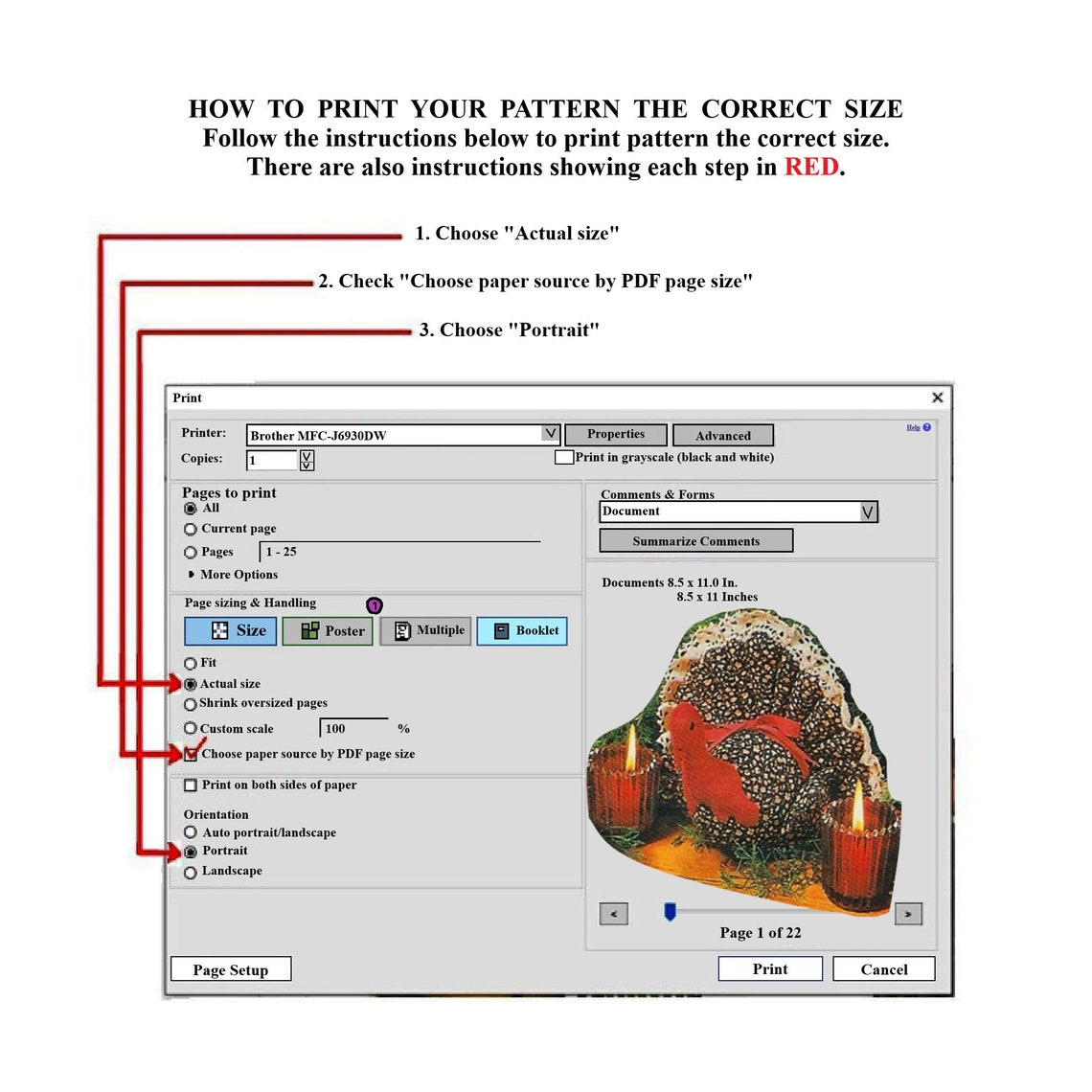 HOW TO PRINT YOUR PATTERN THE CORRECT SIZE
Follow the instructions below to print pattern the correct size.
There are also instructions showing each step in RED.

1. Choose "Actual size"
2. Check "Choose paper source by PDF page size"
3. Choose "Portrait"

Print

Printer: Brother MFC-J6930DW
Properties
Advanced
Help
Copies: 1
Print in grayscale (black and white)

Pages to print
All
Current page
Pages 1 - 25
More Options

Page sizing & Handling
Size
Poster
Multiple
Booklet
Fit
Actual size
Shrink oversized pages
Custom scale 100 %
Choose paper source by PDF page size

Print on both sides of paper

Orientation
Auto portrait/landscape
Portrait
Landscape

Comments & Forms
Document
Summarize Comments

Documents 8.5 x 11.0 In.
8.5 x 11 Inches

Page 1 of 22

Page Setup
Print
Cancel